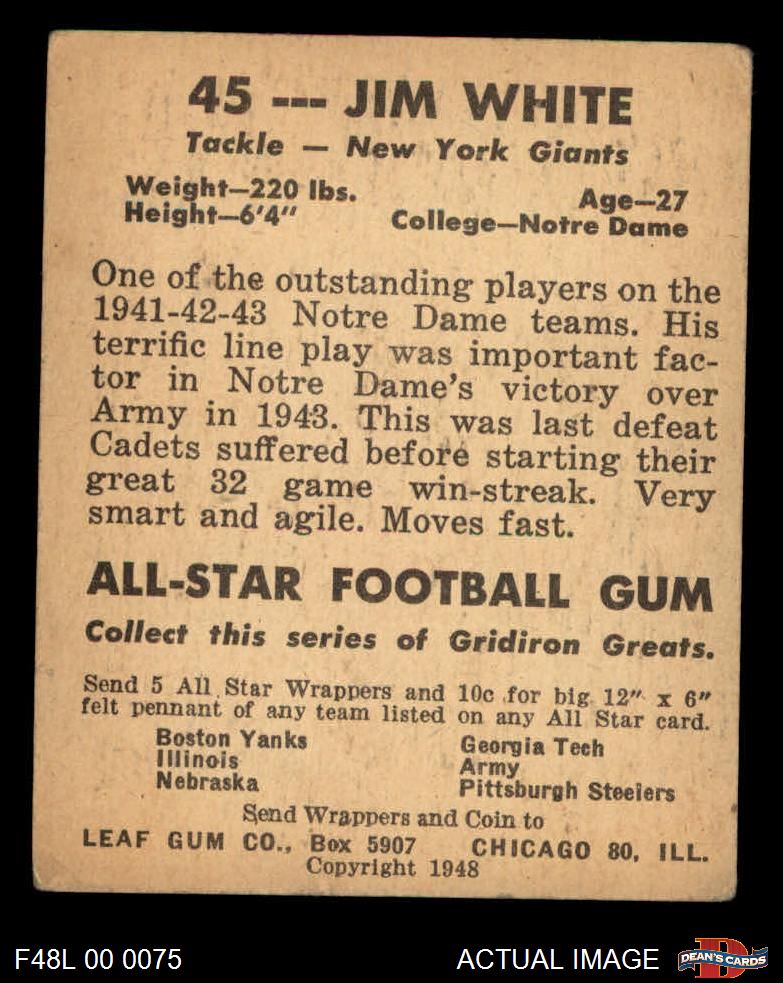 45 --- JIM WHITE

Tackle — New York Giants

Weight—220 lbs.
Height—6'4"

Age—27
College—Notre Dame

One of the outstanding players on the 1941-42-43 Notre Dame teams. His terrific line play was important factor in Notre Dame's victory over Army in 1943. This was last defeat Cadets suffered before starting their great 32 game win-streak. Very smart and agile. Moves fast.

ALL-STAR FOOTBALL GUM

Collect this series of Gridiron Greats.

Send 5 All Star Wrappers and 10c for big 12" x 6" felt pennant of any team listed on any All Star card.

Boston Yanks
Illinois
Nebraska

Georgia Tech
Army
Pittsburgh Steelers

Send Wrappers and Coin to
LEAF GUM CO., Box 5907 CHICAGO 80, ILL.
Copyright 1948

F48L 00 0075

ACTUAL IMAGE

DEAN'S CARDS